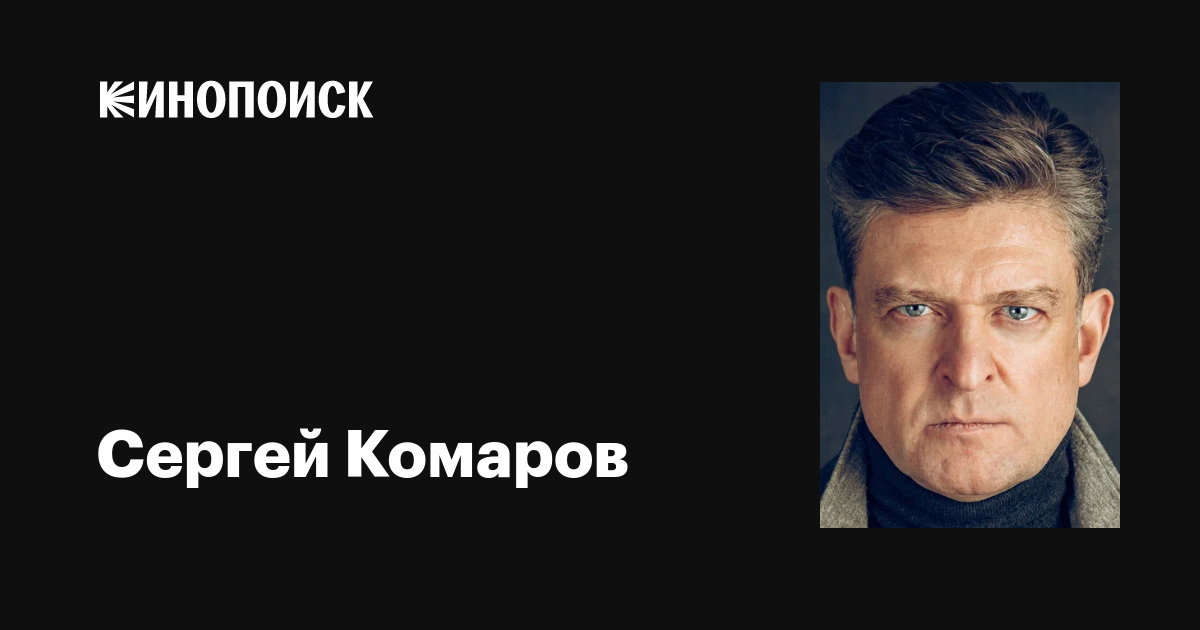 КИНОПОИСК

Сергей Комаров